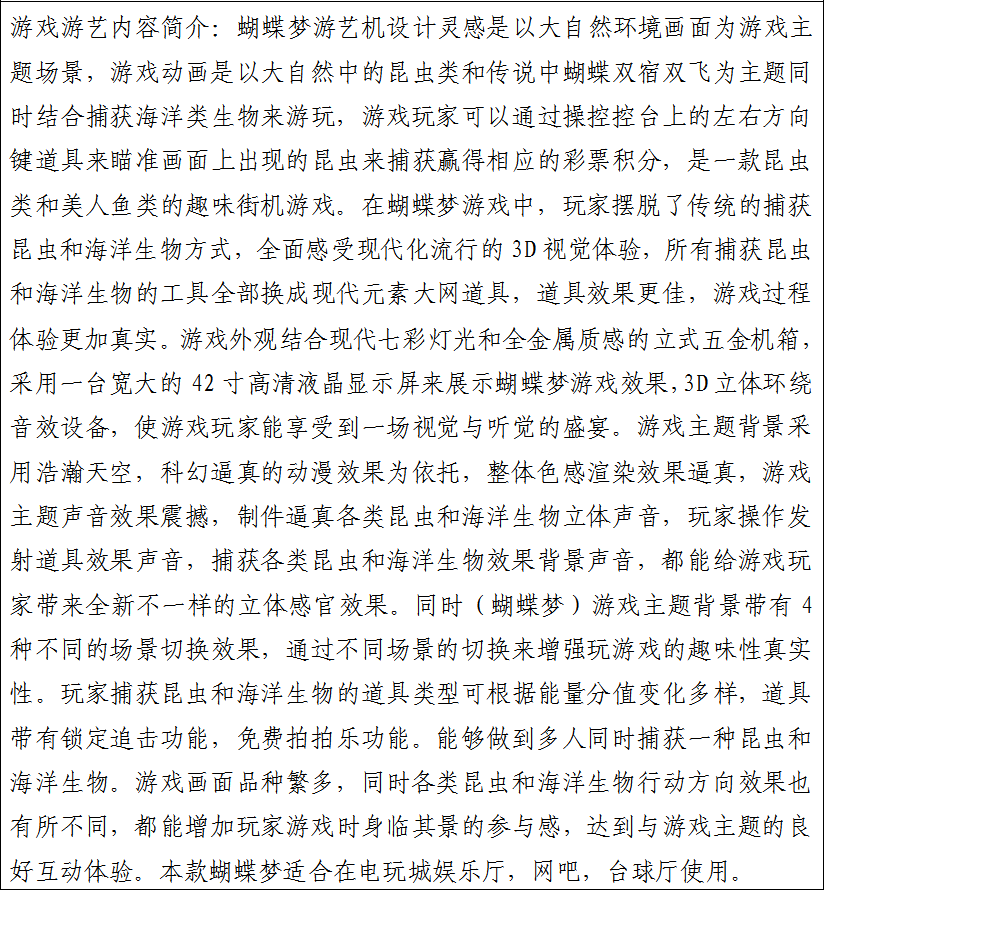 游戏游艺内容简介：蝴蝶梦游艺机设计灵感是以大自然环境画面为游戏主题场景，游戏动画是以大自然中的昆虫类和传说中蝴蝶双宿双飞为主题同时结合捕获海洋类生物来游玩，游戏玩家可以通过操控控台上的左右方向键道具来瞄准画面上出现的昆虫来捕获赢得相应的彩票积分，是一款昆虫类和美人鱼类的趣味街机游戏。在蝴蝶梦游戏中，玩家摆脱了传统的捕获昆虫和海洋生物方式，全面感受现代化流行的 3D 视觉体验，所有捕获昆虫和海洋生物的工具全部换成现代元素大网道具，道具效果更佳，游戏过程体验更加真实。游戏外观结合现代七彩灯光和全金属质感的立式五金机箱，采用一台宽大的 42 寸高清液晶显示屏来展示蝴蝶梦游戏效果，3D 立体环绕音效设备，使游戏玩家能享受到一场视觉与听觉的盛宴。游戏主题背景采用浩瀚天空，科幻逼真的动漫效果为依托，整体色感渲染效果逼真，游戏主题声音效果震撼，制作逼真各类昆虫和海洋生物立体声音，玩家操作发射道具效果声音，捕获各类昆虫和海洋生物效果背景声音，都能给游戏玩家带来全新不一样的立体感官效果。同时（蝴蝶梦）游戏主题背景带有 4 种不同的场景切换效果，通过不同场景的切换来增强玩游戏的趣味性真实性。玩家捕获昆虫和海洋生物的道具类型可根据能量分值变化多样，道具带有锁定追击功能，免费拍拍乐功能。能够做到多人同时捕获一种昆虫和海洋生物。游戏画面品种繁多，同时各类昆虫和海洋生物行动方向效果也有所不同，都能增加玩家游戏时身临其景的参与感，达到与游戏主题的良好互动体验。本款蝴蝶梦适合在电玩城娱乐厅，网吧，台球厅使用。